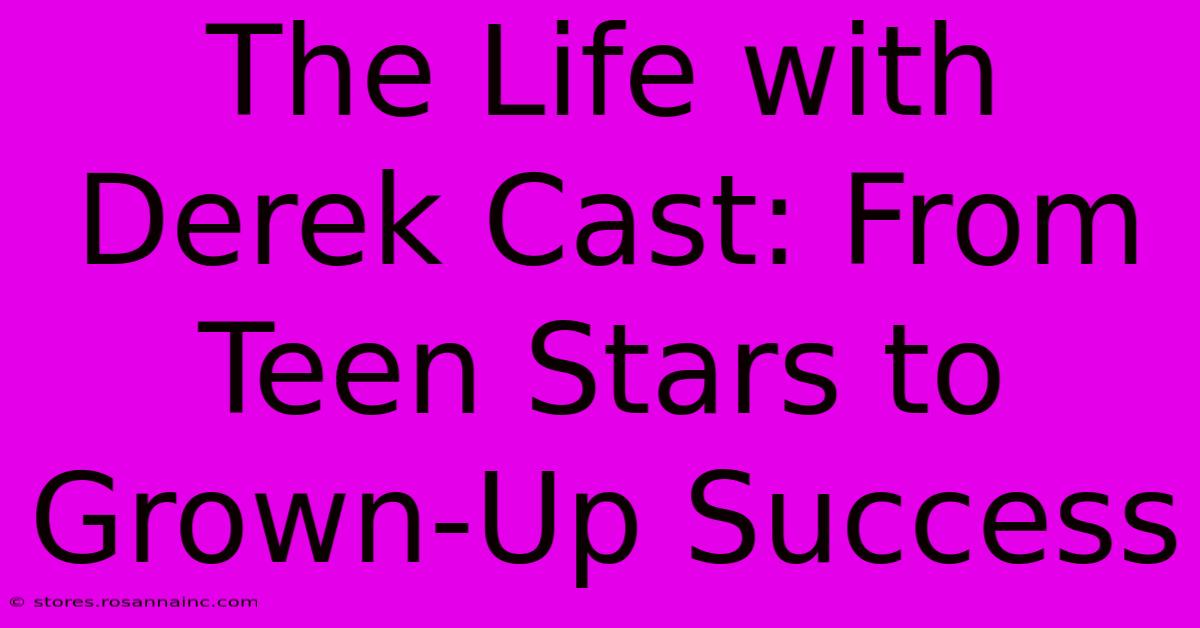 The Life with Derek Cast: From Teen Stars to Grown-Up Success

© stores.rosannainc.com